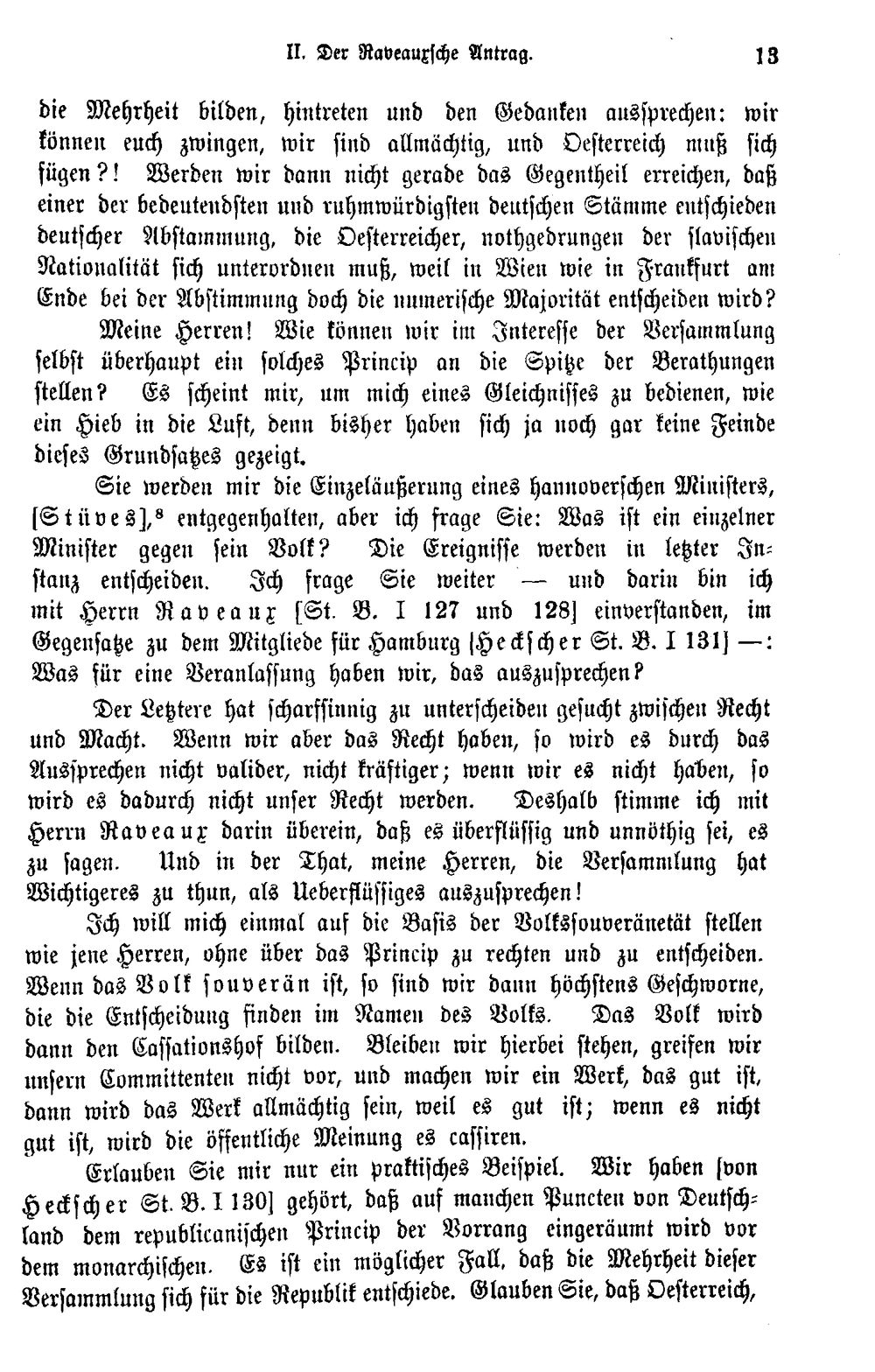 II. Der Raveauxsche Antrag. 13

die Mehrheit bilden, hintreten und den Gedanken aussprechen: wir können euch zwingen, wir sind allmächtig, und Oesterreich muß sich fügen?! Werden wir dann nicht gerade das Gegentheil erreichen, daß einer der bedeutendsten und ruhmwürdigsten deutschen Stämme entschieden deutscher Abstammung, die Oesterreicher, nothgedrungen der slavischen Nationalität sich unterordnen muß, weil in Wien wie in Frankfurt am Ende bei der Abstimmung doch die numerische Majorität entscheiden wird?

Meine Herren! Wie können wir im Interesse der Versammlung selbst überhaupt ein solches Princip an die Spitze der Berathungen stellen? Es scheint mir, um mich eines Gleichnisses zu bedienen, wie ein Hieb in die Luft, denn bisher haben sich ja noch gar keine Feinde dieses Grundsatzes gezeigt.

Sie werden mir die Einzeläußerung eines hannoverschen Ministers, [Stüves],$^{8}$ entgegenhalten, aber ich frage Sie: Was ist ein einzelner Minister gegen sein Volk? Die Ereignisse werden in letzter Instanz entscheiden. Ich frage Sie weiter — und darin bin ich mit Herrn Raveaux [St. B. I 127 und 128] einverstanden, im Gegensatze zu dem Mitgliede für Hamburg [Heckscher St. B. I 131] —: Was für eine Veranlassung haben wir, das auszusprechen?

Der Letztere hat scharfsinnig zu unterscheiden gesucht zwischen Recht und Macht. Wenn wir aber das Recht haben, so wird es durch das Aussprechen nicht valider, nicht kräftiger; wenn wir es nicht haben, so wird es dadurch nicht unser Recht werden. Deshalb stimme ich mit Herrn Raveaux darin überein, daß es überflüssig und unnöthig sei, es zu sagen. Und in der That, meine Herren, die Versammlung hat Wichtigeres zu thun, als Ueberflüssiges auszusprechen!

Ich will mich einmal auf die Basis der Volkssouveränetät stellen wie jene Herren, ohne über das Princip zu rechten und zu entscheiden. Wenn das Volk souverän ist, so sind wir dann höchstens Geschworne, die die Entscheidung finden im Namen des Volks. Das Volk wird dann den Cassationshof bilden. Bleiben wir hierbei stehen, greifen wir unsern Committenten nicht vor, und machen wir ein Werk, das gut ist, dann wird das Werk allmächtig sein, weil es gut ist; wenn es nicht gut ist, wird die öffentliche Meinung es cassiren.

Erlauben Sie mir nur ein praktisches Beispiel. Wir haben [von Heckscher St. B. I 130] gehört, daß auf manchen Puncten von Deutschland dem republicanischen Princip der Vorrang eingeräumt wird vor dem monarchischen. Es ist ein möglicher Fall, daß die Mehrheit dieser Versammlung sich für die Republik entschiede. Glauben Sie, daß Oesterreich,